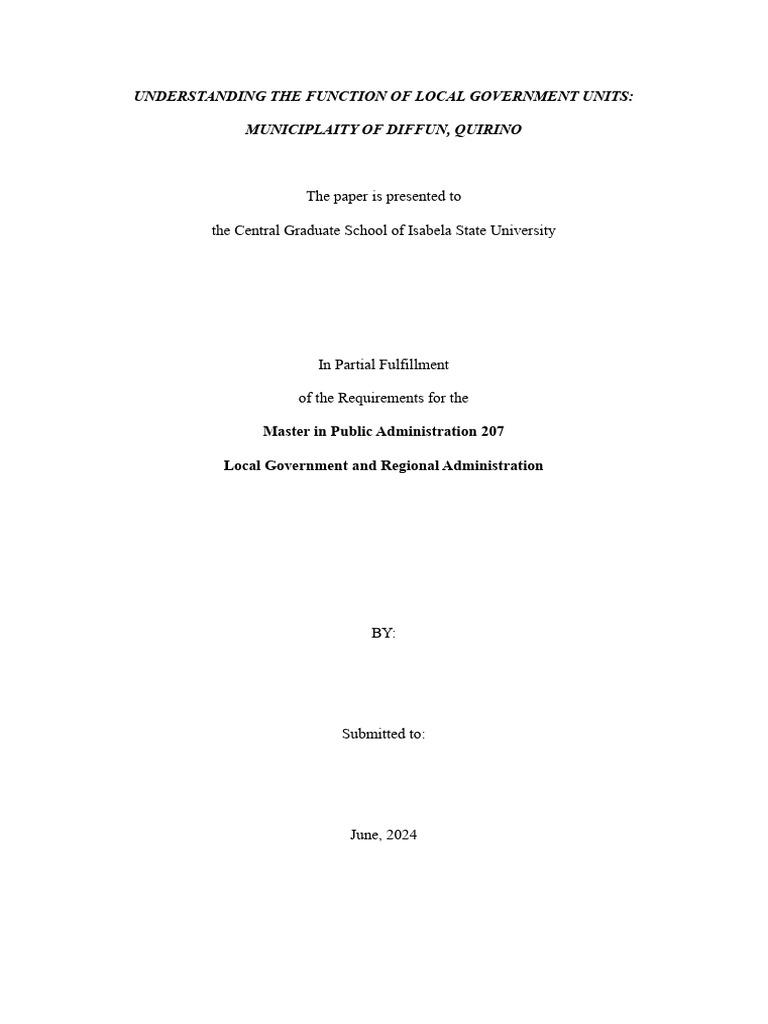 UNDERSTANDING THE FUNCTION OF LOCAL GOVERNMENT UNITS:

MUNICIPLAITY OF DIFFUN, QUIRINO

The paper is presented to

the Central Graduate School of Isabela State University

In Partial Fulfillment

of the Requirements for the

Master in Public Administration 207

Local Government and Regional Administration

BY:

Submitted to:

June, 2024